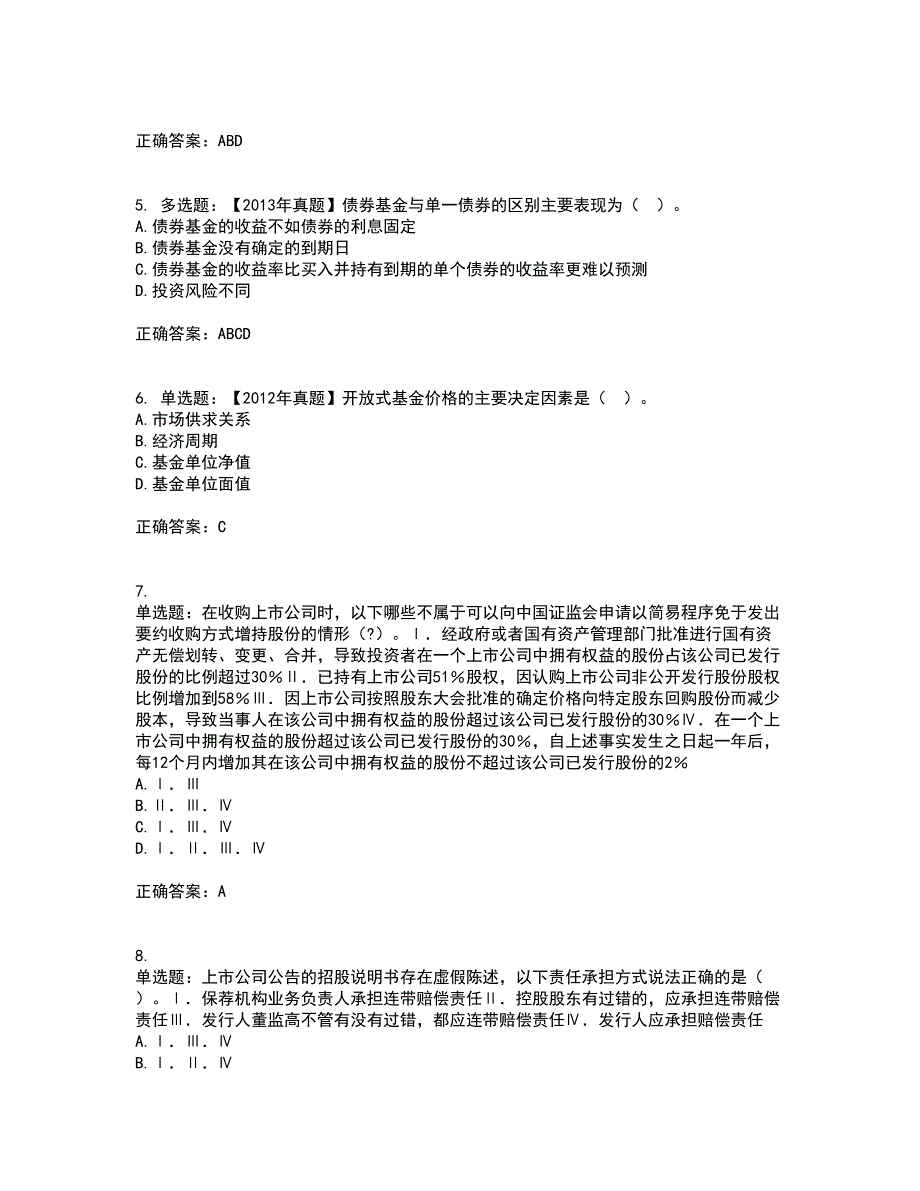 正确答案：ABD

5. 多选题：【2013年真题】债券基金与单一债券的区别主要表现为（ ）。
A.债券基金的收益不如债券的利息固定
B.债券基金没有确定的到期日
C.债券基金的收益率比买入并持有到期的单个债券的收益率更难以预测
D.投资风险不同

正确答案：ABCD

6. 单选题：【2012年真题】开放式基金价格的主要决定因素是（ ）。
A.市场供求关系
B.经济周期
C.基金单位净值
D.基金单位面值

正确答案：C

7.
单选题：在收购上市公司时，以下哪些不属于可以向中国证监会申请以简易程序免于发出要约收购方式增持股份的情形（?）。Ⅰ．经政府或者国有资产管理部门批准进行国有资产无偿划转、变更、合并，导致投资者在一个上市公司中拥有权益的股份占该公司已发行股份的比例超过30%Ⅱ．已持有上市公司51%股权，因认购上市公司非公开发行股份股权比例增加到58%Ⅲ．因上市公司按照股东大会批准的确定价格向特定股东回购股份而减少股本，导致当事人在该公司中拥有权益的股份超过该公司已发行股份的30%Ⅳ．在一个上市公司中拥有权益的股份超过该公司已发行股份的30%，自上述事实发生之日起一年后，每12个月内增加其在该公司中拥有权益的股份不超过该公司已发行股份的2%
A.Ⅰ．Ⅲ
B.Ⅱ．Ⅲ．Ⅳ
C.Ⅰ．Ⅲ．Ⅳ
D.Ⅰ．Ⅱ．Ⅲ．Ⅳ

正确答案：A

8.
单选题：上市公司公告的招股说明书存在虚假陈述，以下责任承担方式说法正确的是（ ）。Ⅰ．保荐机构业务负责人承担连带赔偿责任Ⅱ．控股股东有过错的，应承担连带赔偿责任Ⅲ．发行人董监高不管有没有过错，都应连带赔偿责任Ⅳ．发行人应承担赔偿责任
A.Ⅰ．Ⅲ．Ⅳ
B.Ⅰ．Ⅱ．Ⅳ